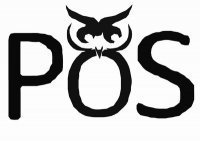 POS